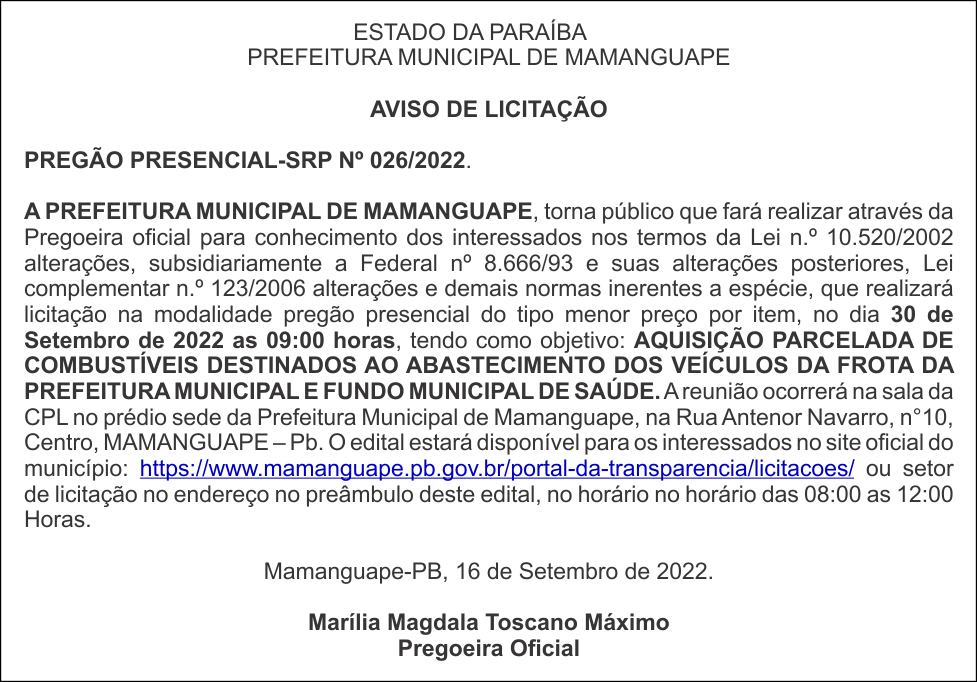 ESTADO DA PARAÍBA
PREFEITURA MUNICIPAL DE MAMANGUAPE

AVISO DE LICITAÇÃO

PREGÃO PRESENCIAL-SRP Nº 026/2022.

A PREFEITURA MUNICIPAL DE MAMANGUAPE, torna público que fará realizar através da Pregoeira oficial para conhecimento dos interessados nos termos da Lei n.º 10.520/2002 alterações, subsidiariamente a Federal nº 8.666/93 e suas alterações posteriores, Lei complementar n.º 123/2006 alterações e demais normas inerentes a espécie, que realizará licitação na modalidade pregão presencial do tipo menor preço por item, no dia 30 de Setembro de 2022 as 09:00 horas, tendo como objetivo: AQUISIÇÃO PARCELADA DE COMBUSTÍVEIS DESTINADOS AO ABASTECIMENTO DOS VEÍCULOS DA FROTA DA PREFEITURA MUNICIPAL E FUNDO MUNICIPAL DE SAÚDE. A reunião ocorrerá na sala da CPL no prédio sede da Prefeitura Municipal de Mamanguape, na Rua Antenor Navarro, n°10, Centro, MAMANGUAPE – Pb. O edital estará disponível para os interessados no site oficial do município: https://www.mamanguape.pb.gov.br/portal-da-transparencia/licitacoes/ ou setor de licitação no endereço no preâmbulo deste edital, no horário no horário das 08:00 as 12:00 Horas.

Mamanguape-PB, 16 de Setembro de 2022.

Marília Magdala Toscano Máximo
Pregoeira Oficial